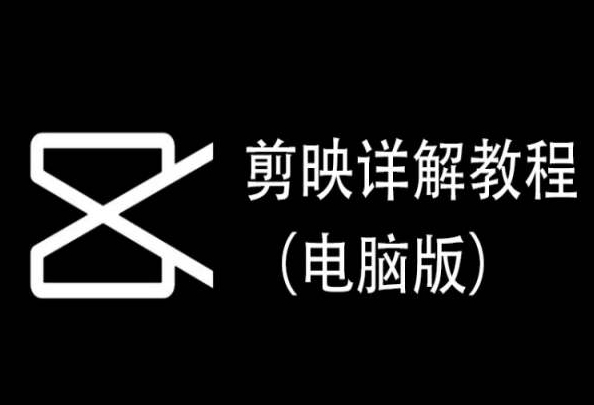 剪映详解教程
（电脑版）